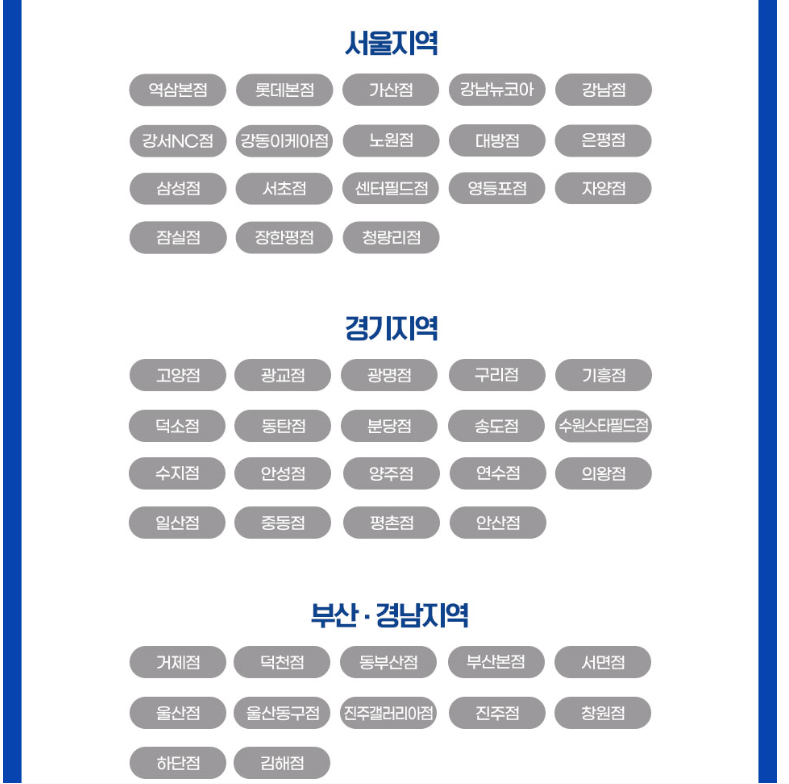 서울지역

역삼본점 롯데본점 가산점 강남뉴코아 강남점
강서NC점 강동이케아점 노원점 대방점 은평점
삼성점 서초점 센터필드점 영등포점 자양점
잠실점 장한평점 청량리점

경기지역

고양점 광교점 광명점 구리점 기흥점
덕소점 동탄점 분당점 송도점 수원스타필드점
수지점 안성점 양주점 연수점 의왕점
일산점 중동점 평촌점 안산점

부산 · 경남지역

거제점 덕천점 동부산점 부산본점 서면점
울산점 울산동구점 진주갤러리아점 진주점 창원점
하단점 김해점